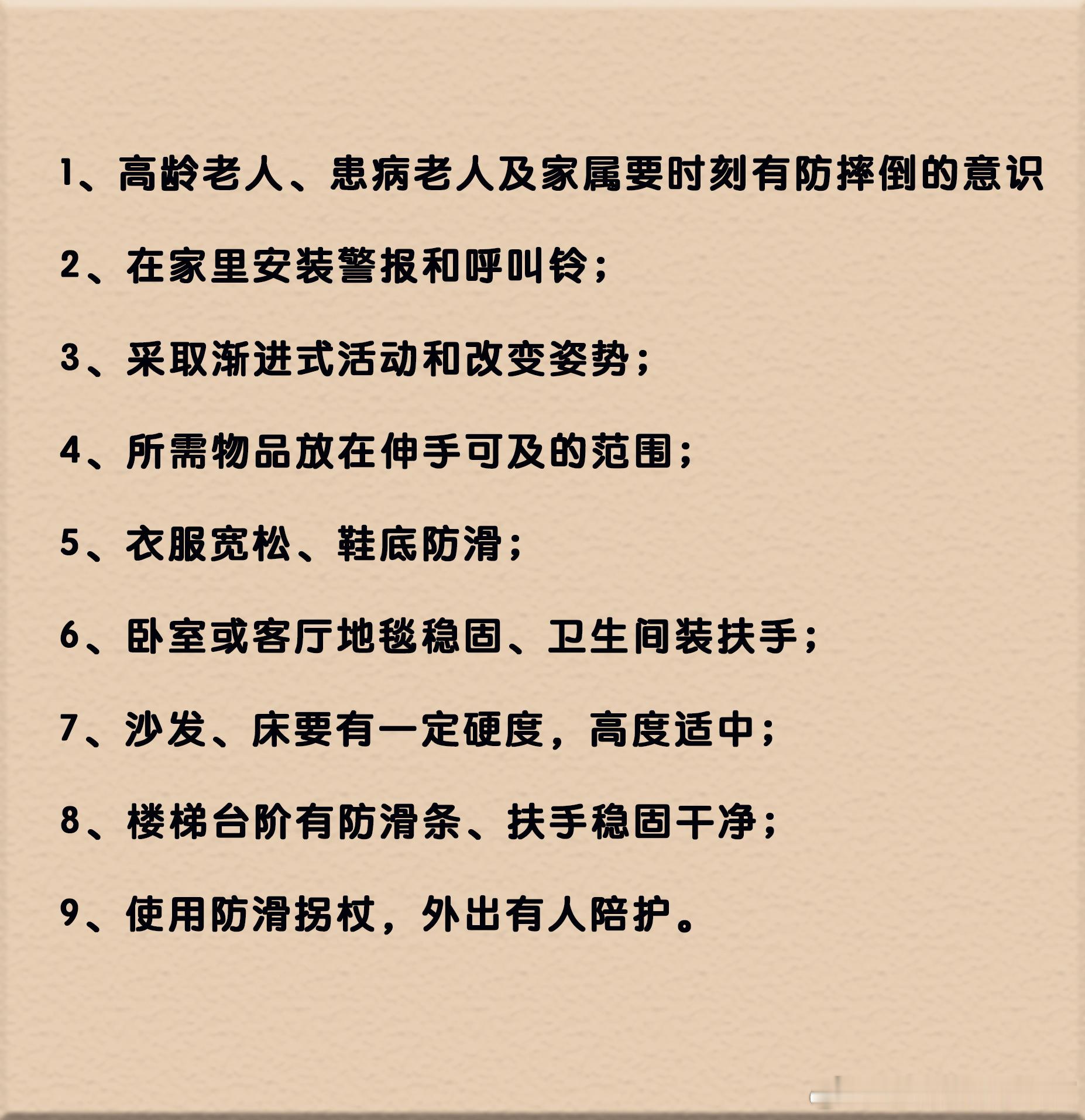 1、高龄老人、患病老人及家属要时刻有防摔倒的意识

2、在家里安装警报和呼叫铃；

3、采取渐进式活动和改变姿势；

4、所需物品放在伸手可及的范围；

5、衣服宽松、鞋底防滑；

6、卧室或客厅地毯稳固、卫生间装扶手；

7、沙发、床要有一定硬度，高度适中；

8、楼梯台阶有防滑条、扶手稳固干净；

9、使用防滑拐杖，外出有人陪护。